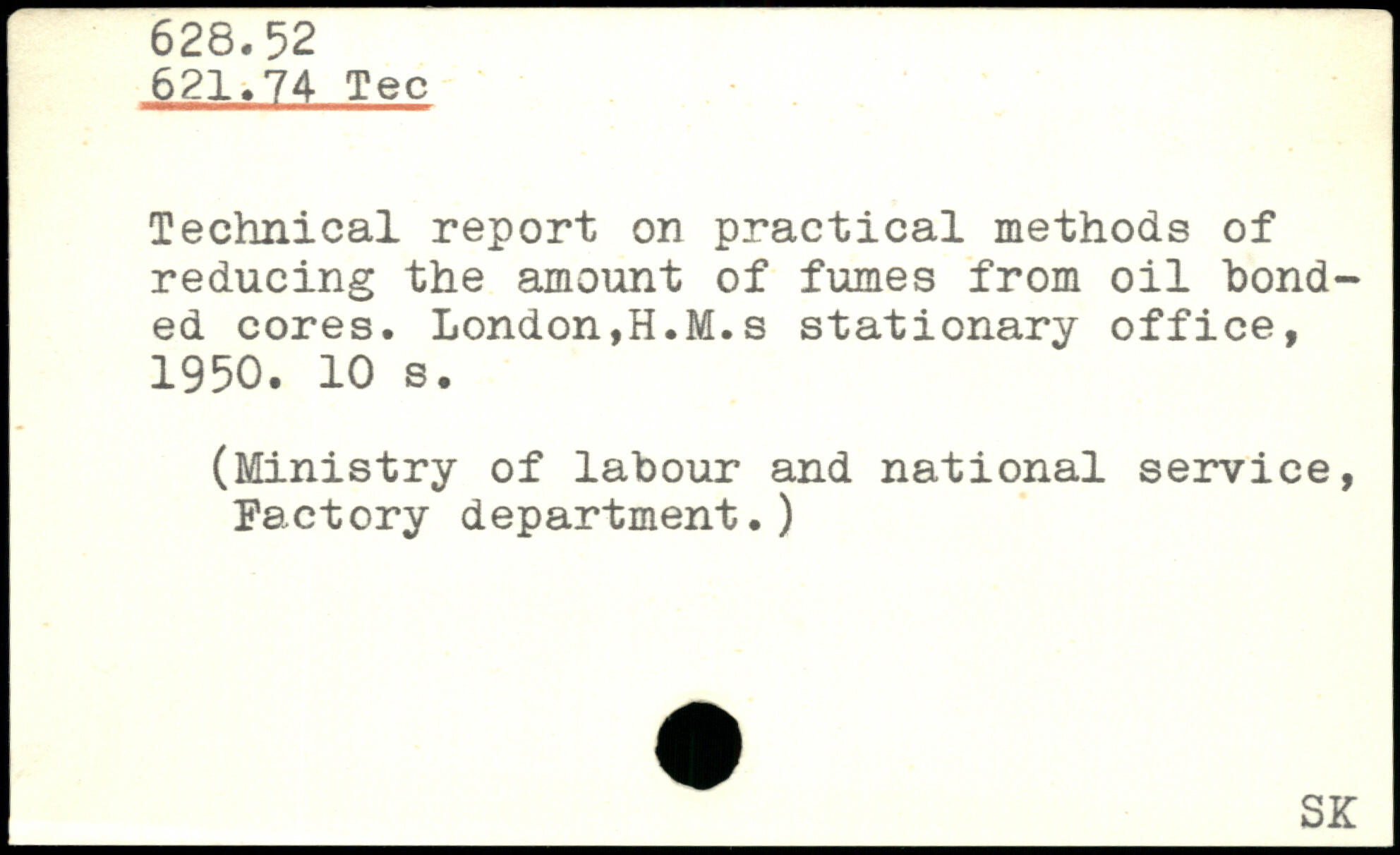 628.52
621.74 Tec

Technical report on practical methods of reducing the amount of fumes from oil bonded cores. London,H.M.s stationary office, 1950. 10 s.

(Ministry of labour and national service, Factory department.)

SK